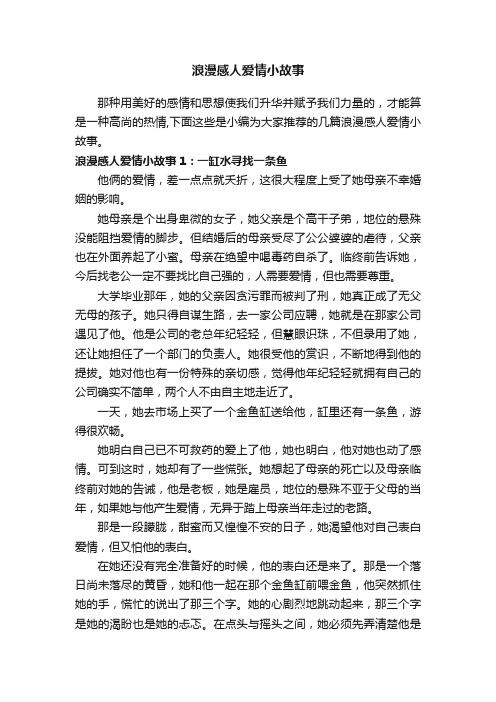 浪漫感人爱情小故事

那种用美好的感情和思想使我们升华并赋予我们力量的，才能算是一种高尚的热情,下面这些是小编为大家推荐的几篇浪漫感人爱情小故事。

浪漫感人爱情小故事1：一缸水寻找一条鱼

他俩的爱情，差一点点就夭折，这很大程度上受了她母亲不幸婚姻的影响。

她母亲是个出身卑微的女子，她父亲是个高干子弟，地位的悬殊没能阻挡爱情的脚步。但结婚后的母亲受尽了公公婆婆的虐待，父亲也在外面养起了小蜜。母亲在绝望中喝毒药自杀了。临终前告诉她，今后找老公一定不要找比自己强的，人需要爱情，但也需要尊重。

大学毕业那年，她的父亲因贪污罪而被判了刑，她真正成了无父无母的孩子。她只得自谋生路，去一家公司应聘，她就是在那家公司遇见了他。他是公司的老总年纪轻轻，但慧眼识珠，不但录用了她，还让她担任了一个部门的负责人。她很受他的赏识，不断地得到他的提拔。她对他也有一份特殊的亲切感，觉得他年纪轻轻就拥有自己的公司确实不简单，两个人不由自主地走近了。

一天，她去市场上买了一个金鱼缸送给他，缸里还有一条鱼，游得很欢畅。

她明白自己已不可救药的爱上了他，她也明白，他对她也动了感情。可到这时，她却有了一些慌张。她想起了母亲的死亡以及母亲临终前对她的告诫，他是老板，她是雇员，地位的悬殊不亚于父母的当年，如果她与他产生爱情，无异于踏上母亲当年走过的老路。

那是一段朦胧，甜蜜而又惶惶不安的日子，她渴望他对自己表白爱情，但又怕他的表白。

在她还没有完全准备好的时候，他的表白还是来了。那是一个落日尚未落尽的黄昏，她和他一起在那个金鱼缸前喂金鱼，他突然抓住她的手，慌忙的说出了那三个字。她的心剧烈地跳动起来，那三个字是她的渴盼也是她的忐忑。在点头与摇头之间，她必须先弄清楚他是